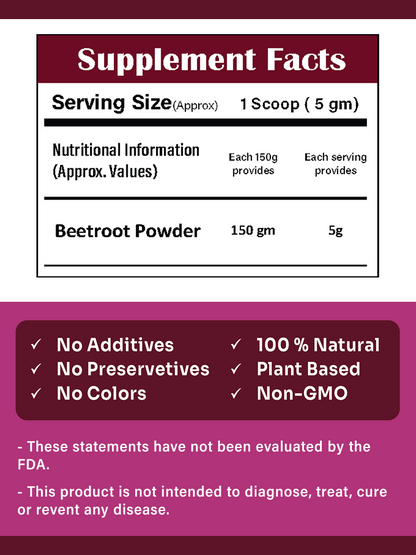 Supplement Facts

Serving Size(Approx) 1 Scoop ( 5 gm)

| Nutritional Information (Approx. Values) | Each 150g provides | Each serving provides |
|---|---|---|
| Beetroot Powder | 150 gm | 5g |

✓ No Additives
✓ No Preservetives
✓ No Colors

✓ 100 % Natural
✓ Plant Based
✓ Non-GMO

- These statements have not been evaluated by the FDA.

- This product is not intended to diagnose, treat, cure or revent any disease.